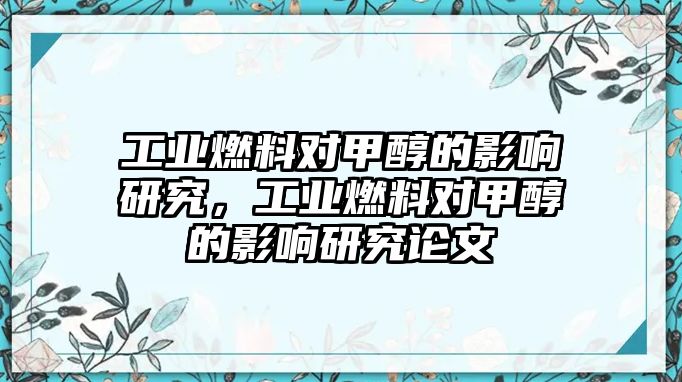 工业燃料对甲醇的影响研究，工业燃料对甲醇的影响研究论文